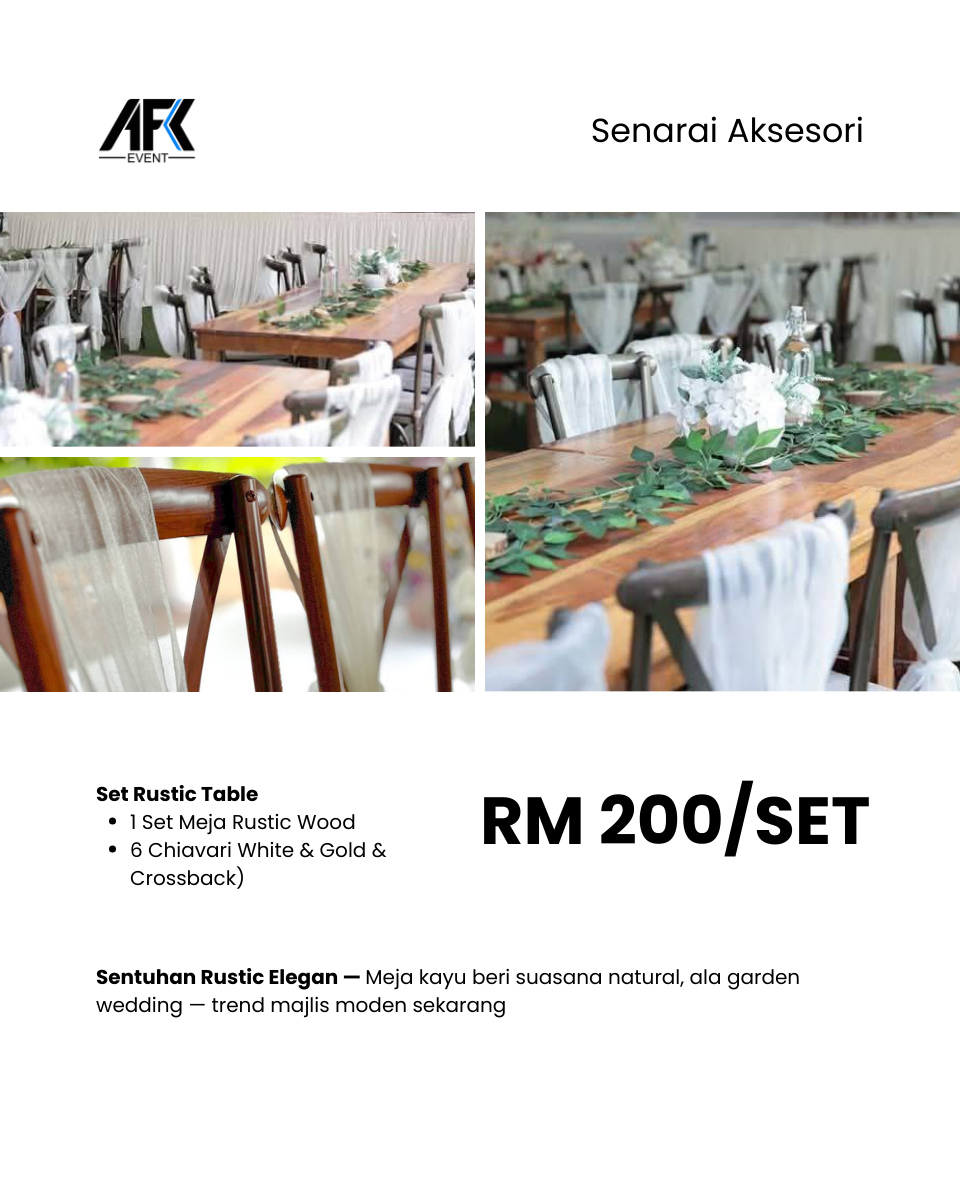 AFK
EVENT

Senarai Aksesori

Set Rustic Table
• 1 Set Meja Rustic Wood
• 6 Chiavari White & Gold & Crossback)

RM 200/SET

Sentuhan Rustic Elegan — Meja kayu beri suasana natural, ala garden wedding — trend majlis moden sekarang